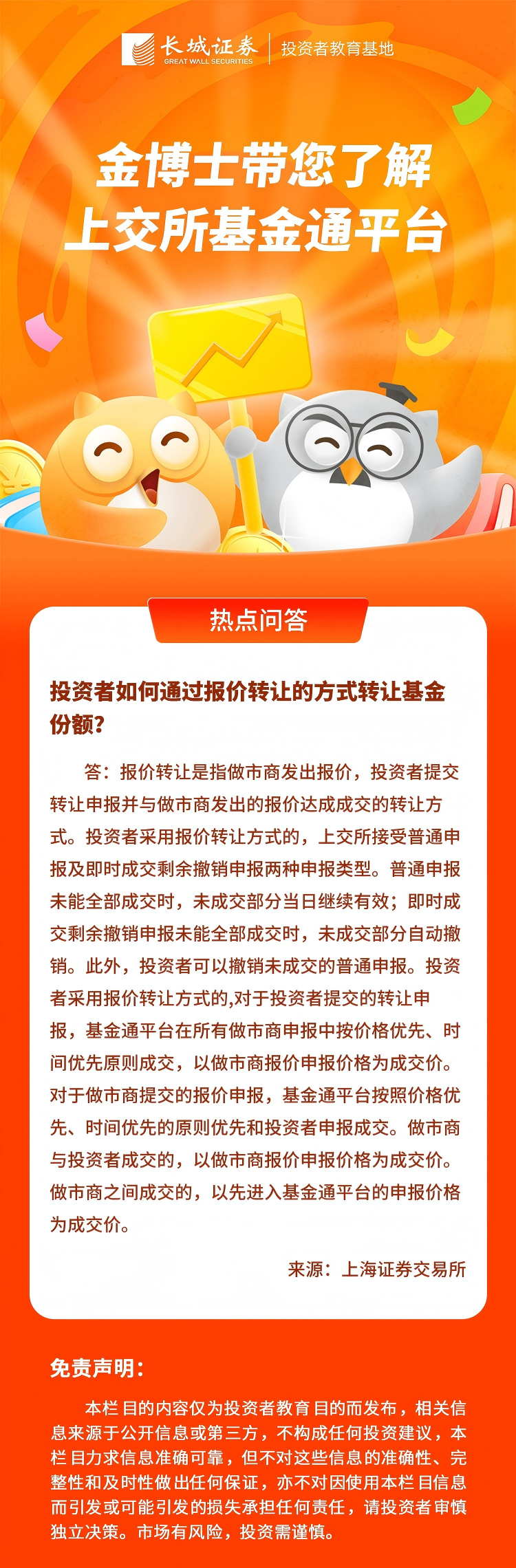 长城证券
GREAT WALL SECURITIES
投资者教育基地

金博士带您了解
上交所基金通平台

热点问答

投资者如何通过报价转让的方式转让基金份额？

答：报价转让是指做市商发出报价，投资者提交转让申报并与做市商发出的报价达成成交的转让方式。投资者采用报价转让方式的，上交所接受普通申报及即时成交剩余撤销申报两种申报类型。普通申报未能全部成交时，未成交部分当日继续有效；即时成交剩余撤销申报未能全部成交时，未成交部分自动撤销。此外，投资者可以撤销未成交的普通申报。投资者采用报价转让方式的,对于投资者提交的转让申报，基金通平台在所有做市商申报中按价格优先、时间优先原则成交，以做市商报价申报价格为成交价。对于做市商提交的报价申报，基金通平台按照价格优先、时间优先的原则优先和投资者申报成交。做市商与投资者成交的，以做市商报价申报价格为成交价。做市商之间成交的，以先进入基金通平台的申报价格为成交价。

来源：上海证券交易所

免责声明：

本栏目的内容仅为投资者教育目的而发布，相关信息来源于公开信息或第三方，不构成任何投资建议，本栏目力求信息准确可靠，但不对这些信息的准确性、完整性和及时性做出任何保证，亦不对因使用本栏目信息而引发或可能引发的损失承担任何责任，请投资者审慎独立决策。市场有风险，投资需谨慎。